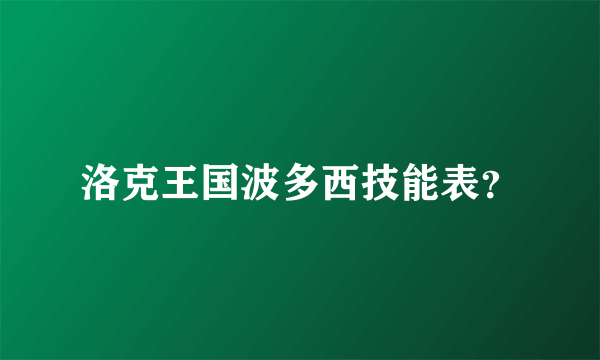 洛克王国波多西技能表?